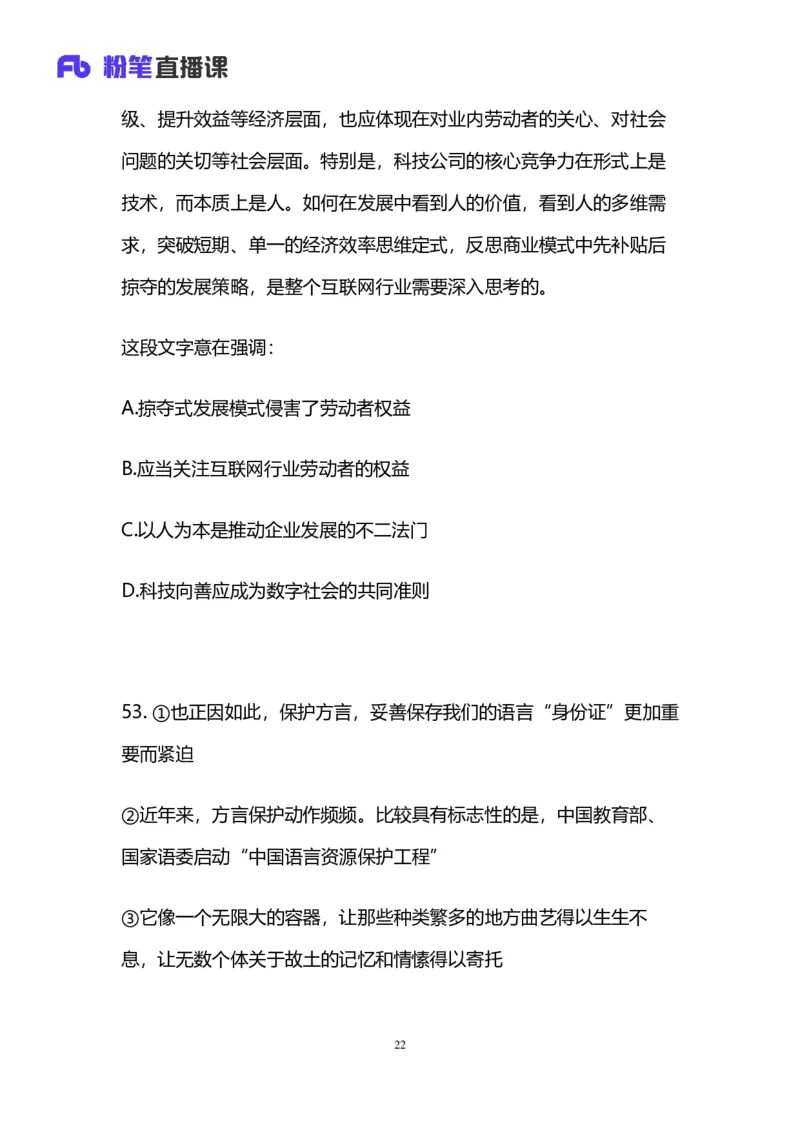 Fb 粉笔直播课

级、提升效益等经济层面，也应体现在对业内劳动者的关心、对社会问题的关切等社会层面。特别是，科技公司的核心竞争力在形式上是技术，而本质上是人。如何在发展中看到人的价值，看到人的多维需求，突破短期、单一的经济效率思维定式，反思商业模式中先补贴后掠夺的发展策略，是整个互联网行业需要深入思考的。

这段文字意在强调：

A.掠夺式发展模式侵害了劳动者权益

B.应当关注互联网行业劳动者的权益

C.以人为本是推动企业发展的不二法门

D.科技向善应成为数字社会的共同准则

53. ①也正因如此，保护方言，妥善保存我们的语言“身份证”更加重要而紧迫

②近年来，方言保护动作频频。比较具有标志性的是，中国教育部、国家语委启动“中国语言资源保护工程”

③它像一个无限大的容器，让那些种类繁多的地方曲艺得以生生不息，让无数个体关于故土的记忆和情愫得以寄托

22